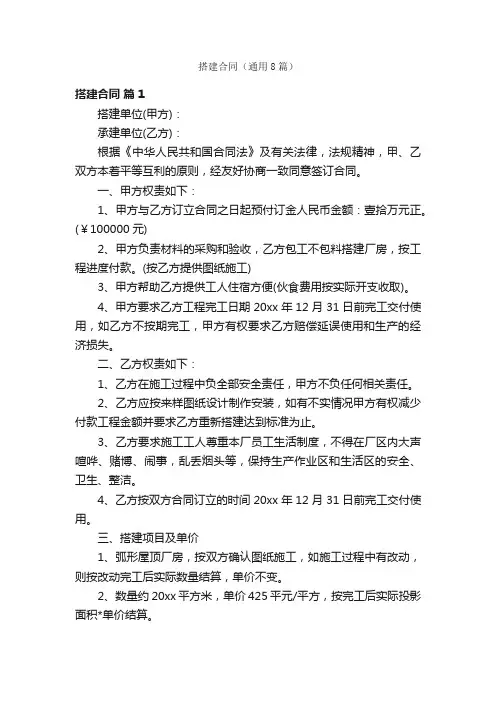 搭建合同（通用8篇）

搭建合同 篇1

搭建单位(甲方)：

承建单位(乙方)：

根据《中华人民共和国合同法》及有关法律，法规精神，甲、乙双方本着平等互利的原则，经友好协商一致同意签订合同。

一、甲方权责如下：

1、甲方与乙方订立合同之日起预付订金人民币金额：壹拾万元正。(￥100000元)

2、甲方负责材料的采购和验收，乙方包工不包料搭建厂房，按工程进度付款。(按乙方提供图纸施工)

3、甲方帮助乙方提供工人住宿方便(伙食费用按实际开支收取)。

4、甲方要求乙方工程完工日期20xx年12月31日前完工交付使用，如乙方不按期完工，甲方有权要求乙方赔偿延误使用和生产的经济损失。

二、乙方权责如下：

1、乙方在施工过程中负全部安全责任，甲方不负任何相关责任。

2、乙方应按来样图纸设计制作安装，如有不实情况甲方有权减少付款工程金额并要求乙方重新搭建达到标准为止。

3、乙方要求施工工人尊重本厂员工生活制度，不得在厂区内大声喧哗、赌博、闹事，乱丢烟头等，保持生产作业区和生活区的安全、卫生、整洁。

4、乙方按双方合同订立的时间20xx年12月31日前完工交付使用。

三、搭建项目及单价

1、弧形屋顶厂房，按双方确认图纸施工，如施工过程中有改动，则按改动完工后实际数量结算，单价不变。

2、数量约20xx平方米，单价425平元/平方，按完工后实际投影面积*单价结算。